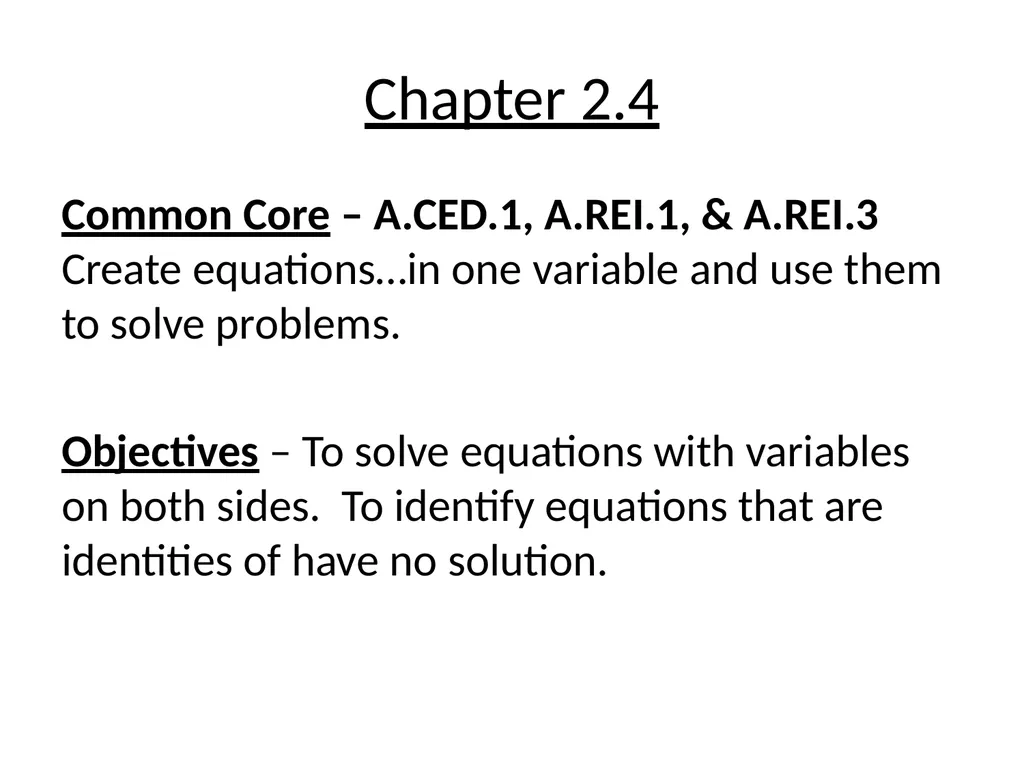 Chapter 2.4

Common Core – A.CED.1, A.REI.1, & A.REI.3
Create equations…in one variable and use them to solve problems.

Objectives – To solve equations with variables on both sides.  To identify equations that are identities of have no solution.